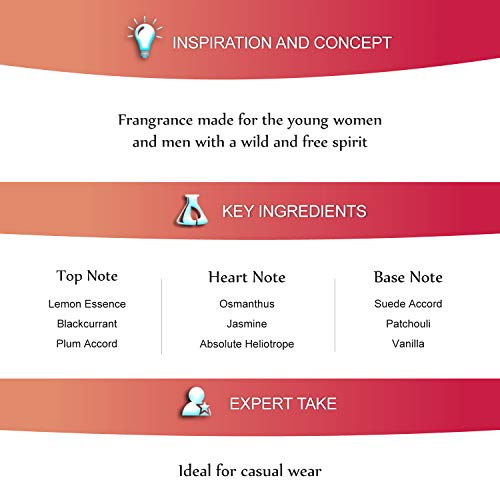 INSPIRATION AND CONCEPT

Frangrance made for the young women and men with a wild and free spirit

KEY INGREDIENTS

Top Note
Lemon Essence
Blackcurrant
Plum Accord

Heart Note
Osmanthus
Jasmine
Absolute Heliotrope

Base Note
Suede Accord
Patchouli
Vanilla

EXPERT TAKE

Ideal for casual wear